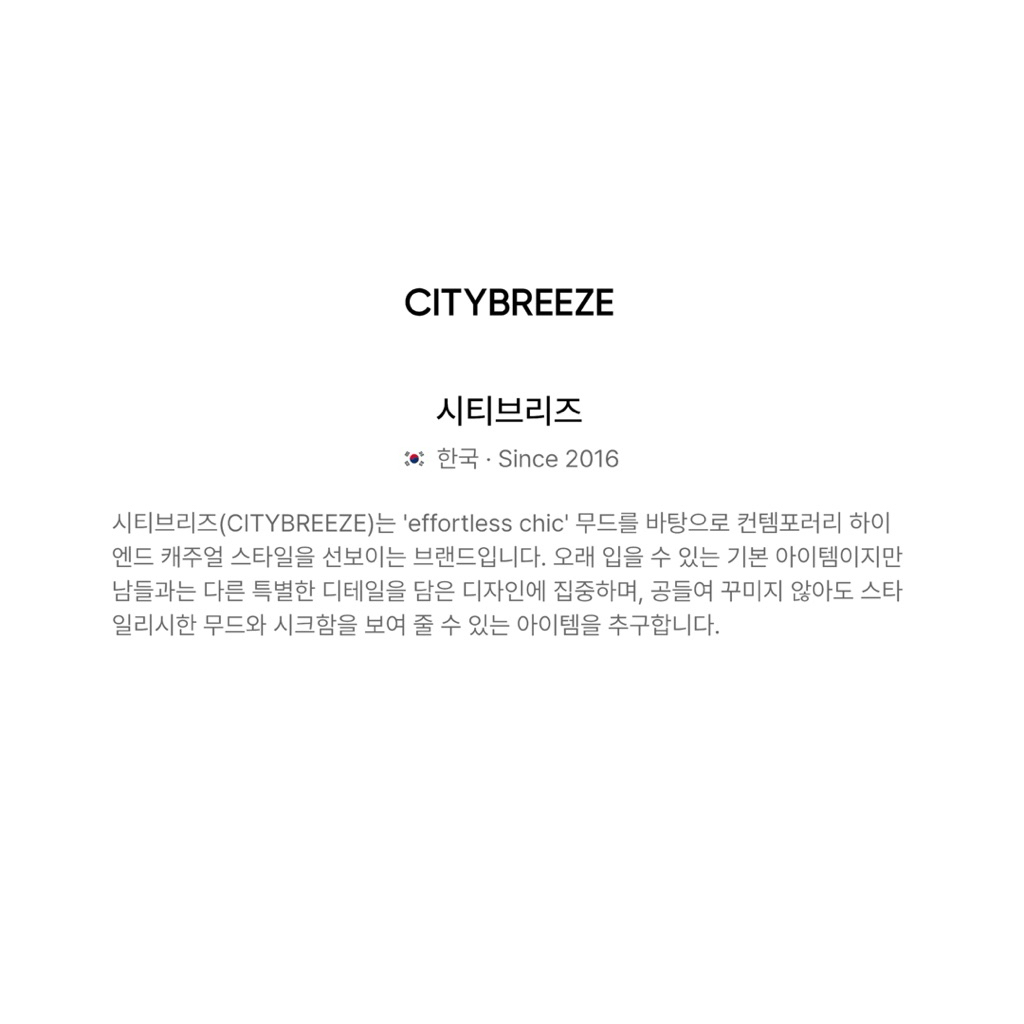 CITYBREEZE

시티브리즈

한국 · Since 2016

시티브리즈(CITYBREEZE)는 'effortless chic' 무드를 바탕으로 컨템포러리 하이엔드 캐주얼 스타일을 선보이는 브랜드입니다. 오래 입을 수 있는 기본 아이템이지만 남들과는 다른 특별한 디테일을 담은 디자인에 집중하며, 공들여 꾸미지 않아도 스타일리시한 무드와 시크함을 보여 줄 수 있는 아이템을 추구합니다.